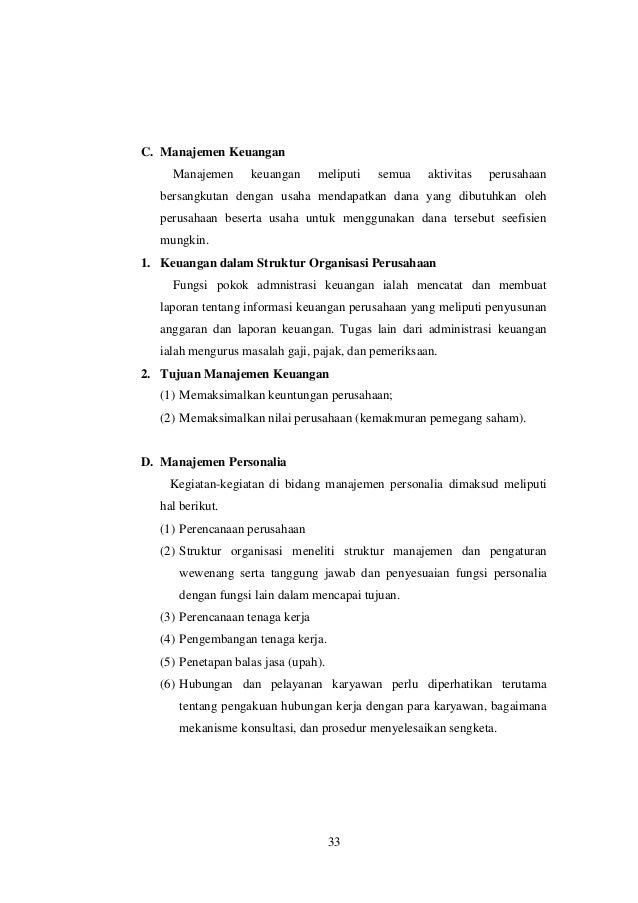 C. Manajemen Keuangan

Manajemen keuangan meliputi semua aktivitas perusahaan bersangkutan dengan usaha mendapatkan dana yang dibutuhkan oleh perusahaan beserta usaha untuk menggunakan dana tersebut seefisien mungkin.

1. Keuangan dalam Struktur Organisasi Perusahaan

Fungsi pokok admnistrasi keuangan ialah mencatat dan membuat laporan tentang informasi keuangan perusahaan yang meliputi penyusunan anggaran dan laporan keuangan. Tugas lain dari administrasi keuangan ialah mengurus masalah gaji, pajak, dan pemeriksaan.

2. Tujuan Manajemen Keuangan

(1) Memaksimalkan keuntungan perusahaan;

(2) Memaksimalkan nilai perusahaan (kemakmuran pemegang saham).

D. Manajemen Personalia

Kegiatan-kegiatan di bidang manajemen personalia dimaksud meliputi hal berikut.

(1) Perencanaan perusahaan

(2) Struktur organisasi meneliti struktur manajemen dan pengaturan wewenang serta tanggung jawab dan penyesuaian fungsi personalia dengan fungsi lain dalam mencapai tujuan.

(3) Perencanaan tenaga kerja

(4) Pengembangan tenaga kerja.

(5) Penetapan balas jasa (upah).

(6) Hubungan dan pelayanan karyawan perlu diperhatikan terutama tentang pengakuan hubungan kerja dengan para karyawan, bagaimana mekanisme konsultasi, dan prosedur menyelesaikan sengketa.

33